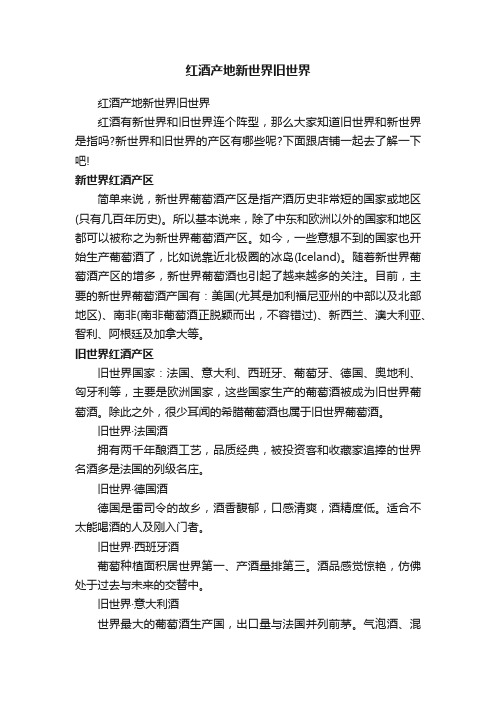 红酒产地新世界旧世界

红酒产地新世界旧世界

红酒有新世界和旧世界连个阵型，那么大家知道旧世界和新世界是指吗?新世界和旧世界的产区有哪些呢?下面跟店铺一起去了解一下吧!

新世界红酒产区

简单来说，新世界葡萄酒产区是指产酒历史非常短的国家或地区(只有几百年历史)。所以基本说来，除了中东和欧洲以外的国家和地区都可以被称之为新世界葡萄酒产区。如今，一些意想不到的国家也开始生产葡萄酒了，比如说靠近北极圈的冰岛(Iceland)。随着新世界葡萄酒产区的增多，新世界葡萄酒也引起了越来越多的关注。目前，主要的新世界葡萄酒产国有：美国(尤其是加利福尼亚州的中部以及北部地区)、南非(南非葡萄酒正脱颖而出，不容错过)、新西兰、澳大利亚、智利、阿根廷及加拿大等。

旧世界红酒产区

旧世界国家：法国、意大利、西班牙、葡萄牙、德国、奥地利、匈牙利等，主要是欧洲国家，这些国家生产的葡萄酒被成为旧世界葡萄酒。除此之外，很少耳闻的希腊葡萄酒也属于旧世界葡萄酒。

旧世界·法国酒

拥有两千年酿酒工艺，品质经典，被投资客和收藏家追捧的世界名酒多是法国的列级名庄。

旧世界·德国酒

德国是雷司令的故乡，酒香馥郁，口感清爽，酒精度低。适合不太能喝酒的人及刚入门者。

旧世界·西班牙酒

葡萄种植面积居世界第一、产酒量排第三。酒品感觉惊艳，仿佛处于过去与未来的交替中。

旧世界·意大利酒

世界最大的葡萄酒生产国，出口量与法国并列前茅。气泡酒、混